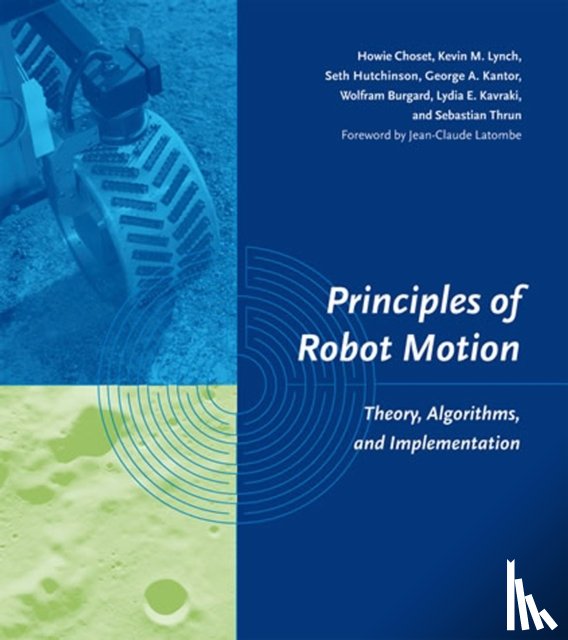 Howie Choset, Kevin M. Lynch, Seth Hutchinson, George A. Kantor, Wolfram Burgard, Lydia E. Kavraki, and Sebastian Thrun
Foreword by Jean-Claude Latombe

Principles of Robot Motion

Theory, Algorithms, and Implementation